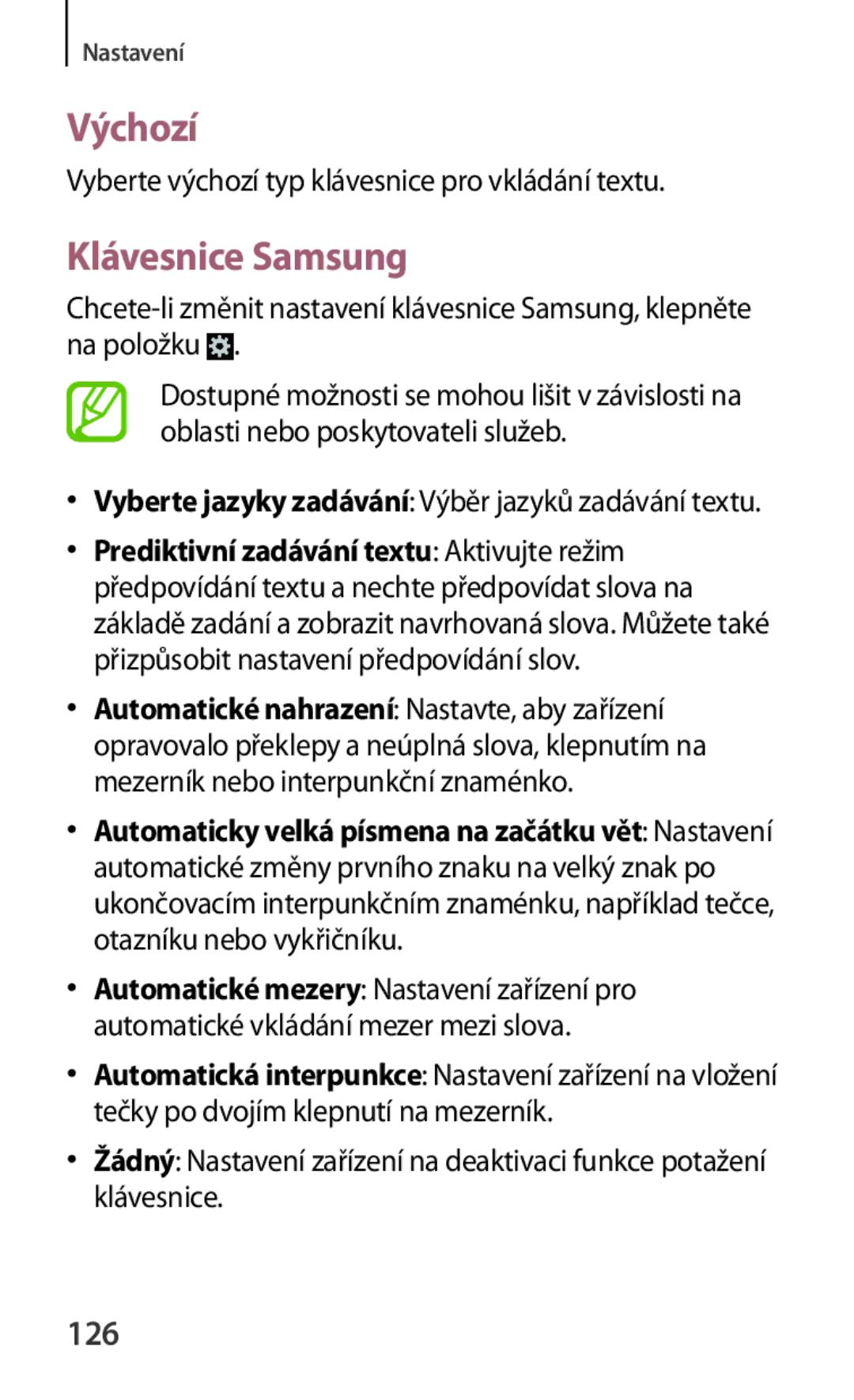 Nastavení

Výchozí

Vyberte výchozí typ klávesnice pro vkládání textu.

Klávesnice Samsung

Chcete-li změnit nastavení klávesnice Samsung, klepněte na položku .

Dostupné možnosti se mohou lišit v závislosti na oblasti nebo poskytovateli služeb.

• Vyberte jazyky zadávání: Výběr jazyků zadávání textu.

• Prediktivní zadávání textu: Aktivujte režim předpovídání textu a nechte předpovídat slova na základě zadání a zobrazit navrhovaná slova. Můžete také přizpůsobit nastavení předpovídání slov.

• Automatické nahrazení: Nastavte, aby zařízení opravovalo překlepy a neúplná slova, klepnutím na mezerník nebo interpunkční znaménko.

• Automaticky velká písmena na začátku vět: Nastavení automatické změny prvního znaku na velký znak po ukončovacím interpunkčním znaménku, například tečce, otazníku nebo vykřičníku.

• Automatické mezery: Nastavení zařízení pro automatické vkládání mezer mezi slova.

• Automatická interpunkce: Nastavení zařízení na vložení tečky po dvojím klepnutí na mezerník.

• Žádný: Nastavení zařízení na deaktivaci funkce potažení klávesnice.

126